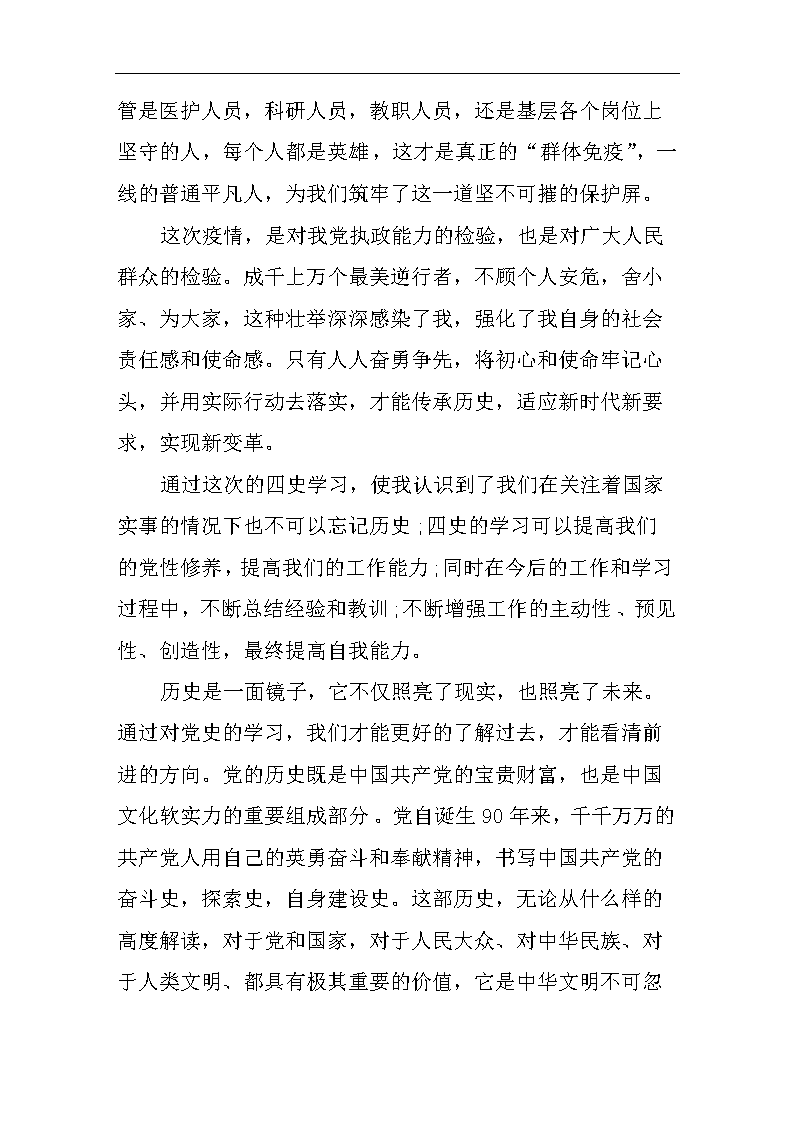 管是医护人员，科研人员，教职人员，还是基层各个岗位上坚守的人，每个人都是英雄，这才是真正的“群体免疫”，一线的普通平凡人，为我们筑牢了这一道坚不可摧的保护屏。

这次疫情，是对我党执政能力的检验，也是对广大人民群众的检验。成千上万个最美逆行者，不顾个人安危，舍小家、为大家，这种壮举深深感染了我，强化了我自身的社会责任感和使命感。只有人人奋勇争先，将初心和使命牢记心头，并用实际行动去落实，才能传承历史，适应新时代新要求，实现新变革。

通过这次的四史学习，使我认识到了我们在关注着国家实事的情况下也不可以忘记历史;四史的学习可以提高我们的党性修养，提高我们的工作能力;同时在今后的工作和学习过程中，不断总结经验和教训;不断增强工作的主动性、预见性、创造性，最终提高自我能力。

历史是一面镜子，它不仅照亮了现实，也照亮了未来。通过对党史的学习，我们才能更好的了解过去，才能看清前进的方向。党的历史既是中国共产党的宝贵财富，也是中国文化软实力的重要组成部分。党自诞生90年来，千千万万的共产党人用自己的英勇奋斗和奉献精神，书写中国共产党的奋斗史，探索史，自身建设史。这部历史，无论从什么样的高度解读，对于党和国家，对于人民大众、对中华民族、对于人类文明、都具有极其重要的价值，它是中华文明不可忽